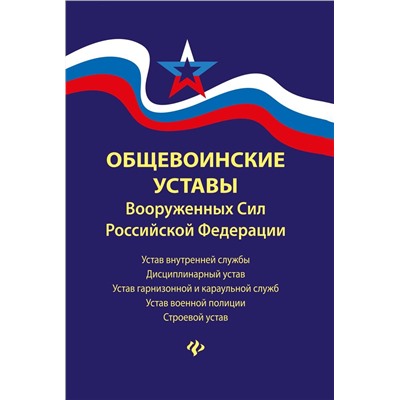 ОБЩЕВОИНСКИЕ УСТАВЫ
Вооруженных Сил Российской Федерации

Устав внутренней службы
Дисциплинарный устав
Устав гарнизонной и караульной служб
Устав военной полиции
Строевой устав